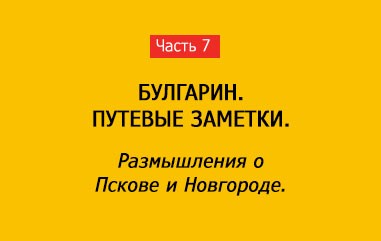 Часть 7

БУЛГАРИН.
ПУТЕВЫЕ ЗАМЕТКИ.

Размышления о Пскове и Новгороде.